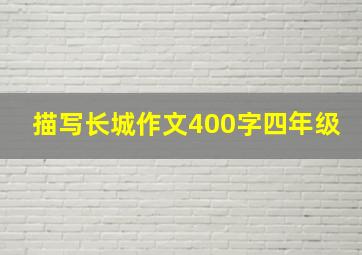 描写长城作文400字四年级